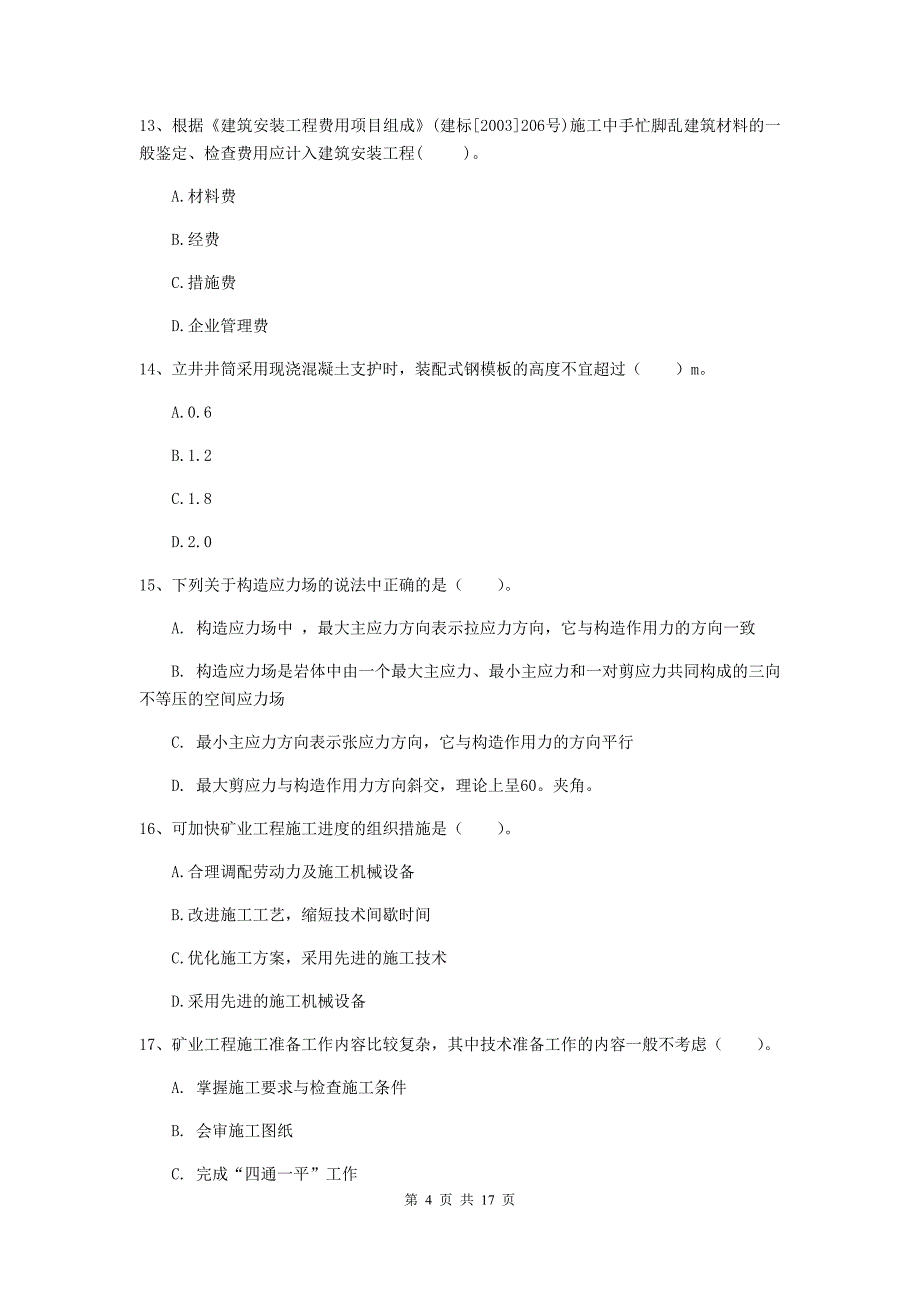 13、根据《建筑安装工程费用项目组成》(建标[2003]206号)施工中手忙脚乱建筑材料的一般鉴定、检查费用应计入建筑安装工程(　　)。

A.材料费

B.经费

C.措施费

D.企业管理费

14、立井井筒采用现浇混凝土支护时，装配式钢模板的高度不宜超过（　　）m。

A.0.6

B.1.2

C.1.8

D.2.0

15、下列关于构造应力场的说法中正确的是（　　）。

A. 构造应力场中 ，最大主应力方向表示拉应力方向，它与构造作用力的方向一致

B. 构造应力场是岩体中由一个最大主应力、最小主应力和一对剪应力共同构成的三向不等压的空间应力场

C. 最小主应力方向表示张应力方向，它与构造作用力的方向平行

D. 最大剪应力与构造作用力方向斜交，理论上呈60。夹角。

16、可加快矿业工程施工进度的组织措施是（　　）。

A.合理调配劳动力及施工机械设备

B.改进施工工艺，缩短技术间歇时间

C.优化施工方案，采用先进的施工技术

D.采用先进的施工机械设备

17、矿业工程施工准备工作内容比较复杂，其中技术准备工作的内容一般不考虑（　　）。

A. 掌握施工要求与检查施工条件

B. 会审施工图纸

C. 完成“四通一平”工作

第 4 页 共 17 页